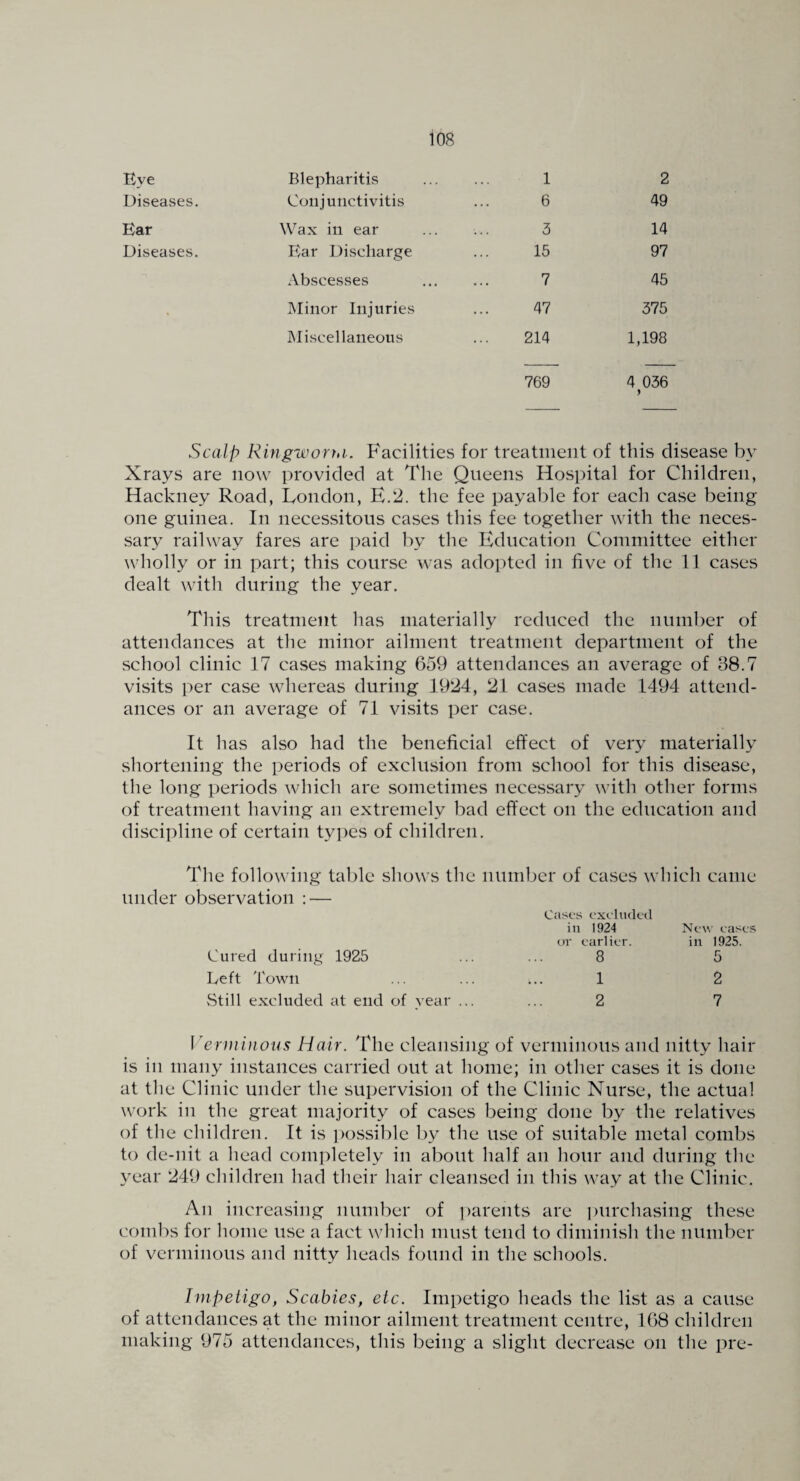 108

| | | | |
|---|---|---|---|
| Eye Diseases. | Blepharitis ... ... | 1 | 2 |
| | Conjunctivitis ... | 6 | 49 |
| Ear Diseases. | Wax in ear ... ... | 3 | 14 |
| | Ear Discharge ... | 15 | 97 |
| | Abscesses ... ... | 7 | 45 |
| | Minor Injuries ... | 47 | 375 |
| | Miscellaneous ... | 214 | 1,198 |
| | | 769 | 4,036 |

Scalp Ringworm. Facilities for treatment of this disease by Xrays are now provided at The Queens Hospital for Children, Hackney Road, London, E.2. the fee payable for each case being one guinea. In necessitous cases this fee together with the necessary railway fares are paid by the Education Committee either wholly or in part; this course was adopted in five of the 11 cases dealt with during the year.

This treatment has materially reduced the number of attendances at the minor ailment treatment department of the school clinic 17 cases making 659 attendances an average of 38.7 visits per case whereas during 1924, 21 cases made 1494 attendances or an average of 71 visits per case.

It has also had the beneficial effect of very materially shortening the periods of exclusion from school for this disease, the long periods which are sometimes necessary with other forms of treatment having an extremely bad effect on the education and discipline of certain types of children.

The following table shows the number of cases which came under observation :—

| | Cases excluded in 1924 or earlier. | New cases in 1925. |
|---|---|---|
| Cured during 1925 ... ... | 8 | 5 |
| Left Town ... ... ... | 1 | 2 |
| Still excluded at end of year ... ... | 2 | 7 |

Verminous Hair. The cleansing of verminous and nitty hair is in many instances carried out at home; in other cases it is done at the Clinic under the supervision of the Clinic Nurse, the actual work in the great majority of cases being done by the relatives of the children. It is possible by the use of suitable metal combs to de-nit a head completely in about half an hour and during the year 249 children had their hair cleansed in this way at the Clinic.

An increasing number of parents are purchasing these combs for home use a fact which must tend to diminish the number of verminous and nitty heads found in the schools.

Impetigo, Scabies, etc. Impetigo heads the list as a cause of attendances at the minor ailment treatment centre, 168 children making 975 attendances, this being a slight decrease on the pre-